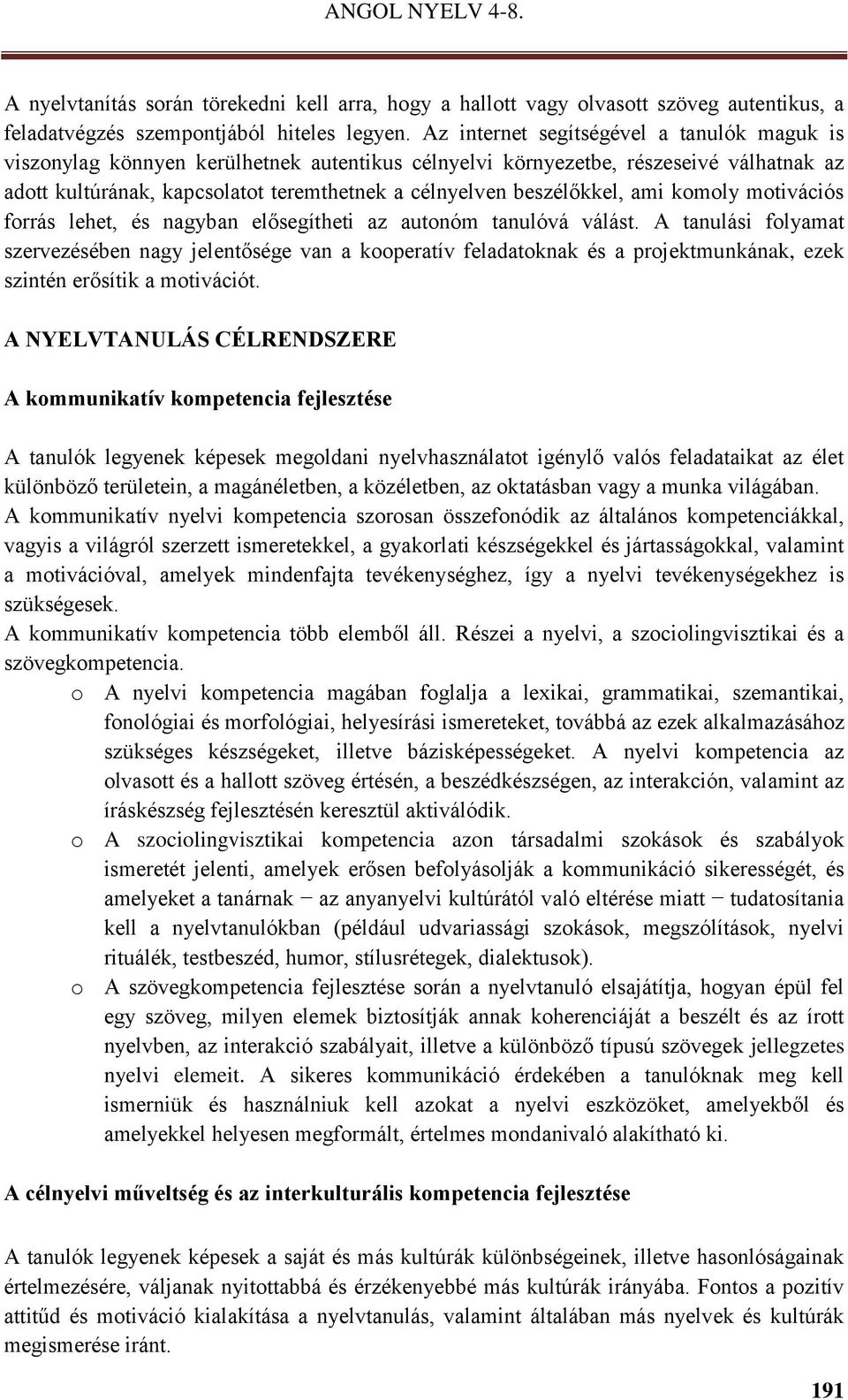 ANGOL NYELV 4-8.

A nyelvtanítás során törekedni kell arra, hogy a hallott vagy olvasott szöveg autentikus, a feladatvégzés szempontjából hiteles legyen. Az internet segítségével a tanulók maguk is viszonylag könnyen kerülhetnek autentikus célnyelvi környezetbe, részeseivé válhatnak az adott kultúrának, kapcsolatot teremthetnek a célnyelven beszélőkkel, ami komoly motivációs forrás lehet, és nagyban elősegítheti az autonóm tanulóvá válást. A tanulási folyamat szervezésében nagy jelentősége van a kooperatív feladatoknak és a projektmunkának, ezek szintén erősítik a motivációt.

A NYELVTANULÁS CÉLRENDSZERE

A kommunikatív kompetencia fejlesztése

A tanulók legyenek képesek megoldani nyelvhasználatot igénylő valós feladataikat az élet különböző területein, a magánéletben, a közéletben, az oktatásban vagy a munka világában.
A kommunikatív nyelvi kompetencia szorosan összefonódik az általános kompetenciákkal, vagyis a világról szerzett ismeretekkel, a gyakorlati készségekkel és jártasságokkal, valamint a motivációval, amelyek mindenfajta tevékenységhez, így a nyelvi tevékenységekhez is szükségesek.
A kommunikatív kompetencia több elemből áll. Részei a nyelvi, a szociolingvisztikai és a szövegkompetencia.

o A nyelvi kompetencia magában foglalja a lexikai, grammatikai, szemantikai, fonológiai és morfológiai, helyesírási ismereteket, továbbá az ezek alkalmazásához szükséges készségeket, illetve bázisképességeket. A nyelvi kompetencia az olvasott és a hallott szöveg értésén, a beszédkészségen, az interakción, valamint az íráskészség fejlesztésén keresztül aktiválódik.
o A szociolingvisztikai kompetencia azon társadalmi szokások és szabályok ismeretét jelenti, amelyek erősen befolyásolják a kommunikáció sikerességét, és amelyeket a tanárnak − az anyanyelvi kultúrától való eltérése miatt − tudatosítania kell a nyelvtanulókban (például udvariassági szokások, megszólítások, nyelvi rituálék, testbeszéd, humor, stílusrétegek, dialektusok).
o A szövegkompetencia fejlesztése során a nyelvtanuló elsajátítja, hogyan épül fel egy szöveg, milyen elemek biztosítják annak koherenciáját a beszélt és az írott nyelvben, az interakció szabályait, illetve a különböző típusú szövegek jellegzetes nyelvi elemeit. A sikeres kommunikáció érdekében a tanulóknak meg kell ismerniük és használniuk kell azokat a nyelvi eszközöket, amelyekből és amelyekkel helyesen megformált, értelmes mondanivaló alakítható ki.

A célnyelvi műveltség és az interkulturális kompetencia fejlesztése

A tanulók legyenek képesek a saját és más kultúrák különbségeinek, illetve hasonlóságainak értelmezésére, váljanak nyitottabbá és érzékenyebbé más kultúrák irányába. Fontos a pozitív attitűd és motiváció kialakítása a nyelvtanulás, valamint általában más nyelvek és kultúrák megismerése iránt.

191